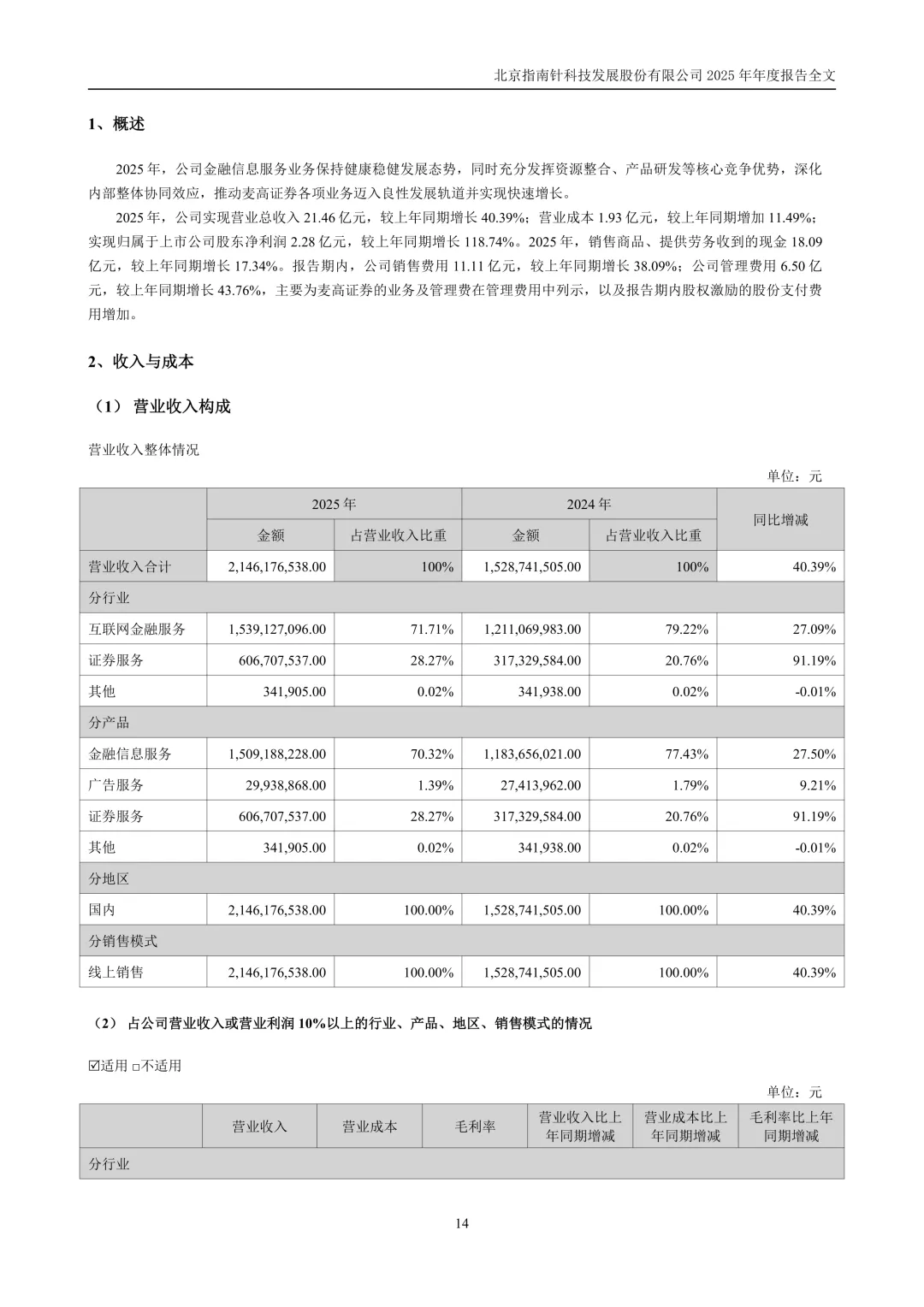 北京指南针科技发展股份有限公司 2025 年年度报告全文

1、概述

2025 年，公司金融信息服务业务保持健康稳健发展态势，同时充分发挥资源整合、产品研发等核心竞争优势，深化内部整体协同效应，推动麦高证券各项业务迈入良性发展轨道并实现快速增长。

2025 年，公司实现营业总收入 21.46 亿元，较上年同期增长 40.39%；营业成本 1.93 亿元，较上年同期增加 11.49%；实现归属于上市公司股东净利润 2.28 亿元，较上年同期增长 118.74%。2025 年，销售商品、提供劳务收到的现金 18.09 亿元，较上年同期增长 17.34%。报告期内，公司销售费用 11.11 亿元，较上年同期增长 38.09%；公司管理费用 6.50 亿元，较上年同期增长 43.76%，主要为麦高证券的业务及管理费在管理费用中列示，以及报告期内股权激励的股份支付费用增加。

2、收入与成本

（1） 营业收入构成

营业收入整体情况

单位：元

| | 2025 年 | | 2024 年 | | 同比增减 |
|---|---|---|---|---|---|
| | 金额 | 占营业收入比重 | 金额 | 占营业收入比重 | |
| 营业收入合计 | 2,146,176,538.00 | 100% | 1,528,741,505.00 | 100% | 40.39% |
| 分行业 | | | | | |
| 互联网金融服务 | 1,539,127,096.00 | 71.71% | 1,211,069,983.00 | 79.22% | 27.09% |
| 证券服务 | 606,707,537.00 | 28.27% | 317,329,584.00 | 20.76% | 91.19% |
| 其他 | 341,905.00 | 0.02% | 341,938.00 | 0.02% | -0.01% |
| 分产品 | | | | | |
| 金融信息服务 | 1,509,188,228.00 | 70.32% | 1,183,656,021.00 | 77.43% | 27.50% |
| 广告服务 | 29,938,868.00 | 1.39% | 27,413,962.00 | 1.79% | 9.21% |
| 证券服务 | 606,707,537.00 | 28.27% | 317,329,584.00 | 20.76% | 91.19% |
| 其他 | 341,905.00 | 0.02% | 341,938.00 | 0.02% | -0.01% |
| 分地区 | | | | | |
| 国内 | 2,146,176,538.00 | 100.00% | 1,528,741,505.00 | 100.00% | 40.39% |
| 分销售模式 | | | | | |
| 线上销售 | 2,146,176,538.00 | 100.00% | 1,528,741,505.00 | 100.00% | 40.39% |

（2） 占公司营业收入或营业利润 10%以上的行业、产品、地区、销售模式的情况

☑适用 □不适用

单位：元

| | 营业收入 | 营业成本 | 毛利率 | 营业收入比上年同期增减 | 营业成本比上年同期增减 | 毛利率比上年同期增减 |
|---|---|---|---|---|---|---|
| 分行业 | | | | | | |

14